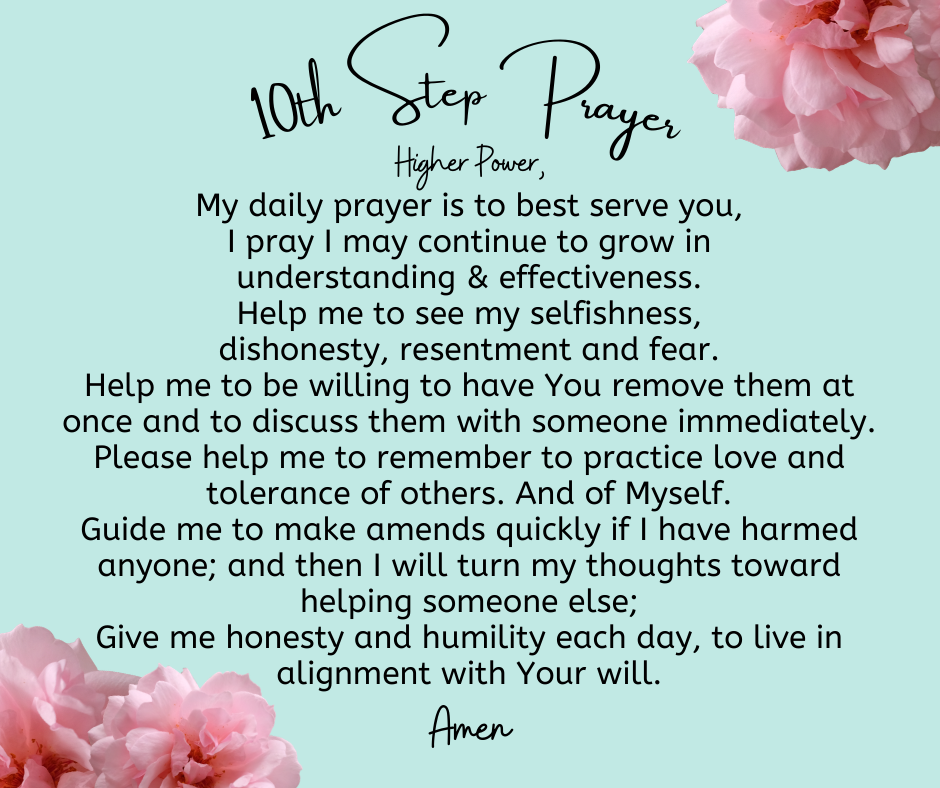 10th Step Prayer

Higher Power,

My daily prayer is to best serve you,
I pray I may continue to grow in
understanding & effectiveness.
Help me to see my selfishness,
dishonesty, resentment and fear.
Help me to be willing to have You remove them at
once and to discuss them with someone immediately.
Please help me to remember to practice love and
tolerance of others. And of Myself.
Guide me to make amends quickly if I have harmed
anyone; and then I will turn my thoughts toward
helping someone else;
Give me honesty and humility each day, to live in
alignment with Your will.

Amen